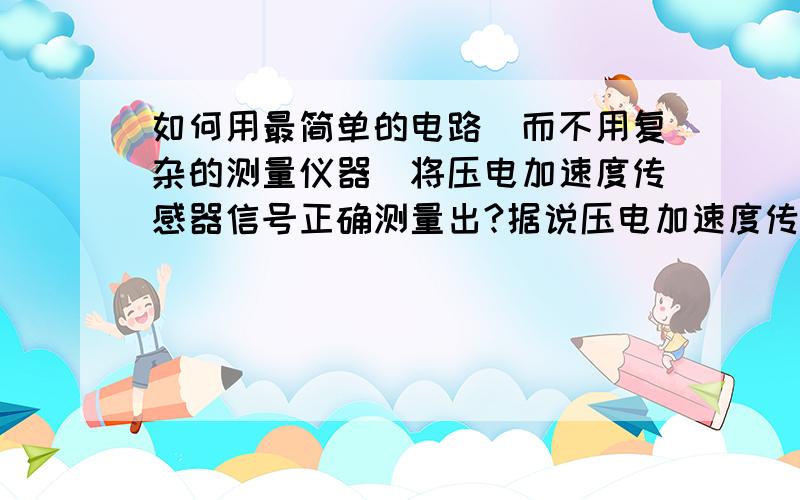 如何用最简单的电路（而不用复杂的测量仪器）将压电加速度传感器信号正确测量出?据说压电加速度传